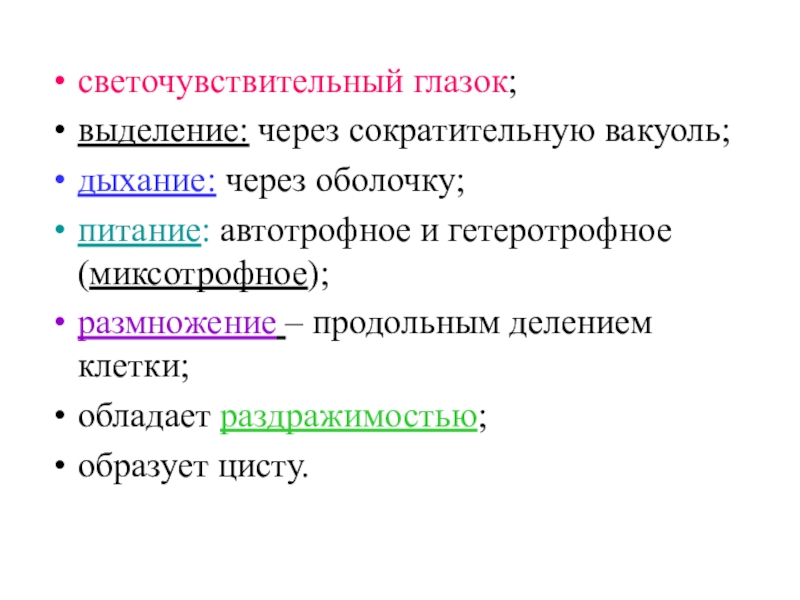 • светочувствительный глазок;
• выделение: через сократительную вакуоль;
• дыхание: через оболочку;
• питание: автотрофное и гетеротрофное (миксотрофное);
• размножение – продольным делением клетки;
• обладает раздражимостью;
• образует цисту.